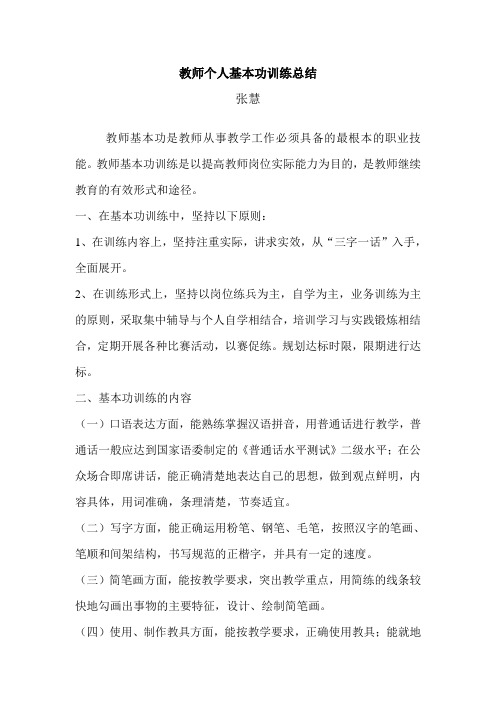 教师个人基本功训练总结

张慧

教师基本功是教师从事教学工作必须具备的最根本的职业技能。教师基本功训练是以提高教师岗位实际能力为目的，是教师继续教育的有效形式和途径。

一、在基本功训练中，坚持以下原则：

1、在训练内容上，坚持注重实际，讲求实效，从“三字一话”入手，全面展开。

2、在训练形式上，坚持以岗位练兵为主，自学为主，业务训练为主的原则，采取集中辅导与个人自学相结合，培训学习与实践锻炼相结合，定期开展各种比赛活动，以赛促练。规划达标时限，限期进行达标。

二、基本功训练的内容

（一）口语表达方面，能熟练掌握汉语拼音，用普通话进行教学，普通话一般应达到国家语委制定的《普通话水平测试》二级水平；在公众场合即席讲话，能正确清楚地表达自己的思想，做到观点鲜明，内容具体，用词准确，条理清楚，节奏适宜。

（二）写字方面，能正确运用粉笔、钢笔、毛笔，按照汉字的笔画、笔顺和间架结构，书写规范的正楷字，并具有一定的速度。

（三）简笔画方面，能按教学要求，突出教学重点，用简练的线条较快地勾画出事物的主要特征，设计、绘制简笔画。

（四）使用、制作教具方面，能按教学要求，正确使用教具；能就地